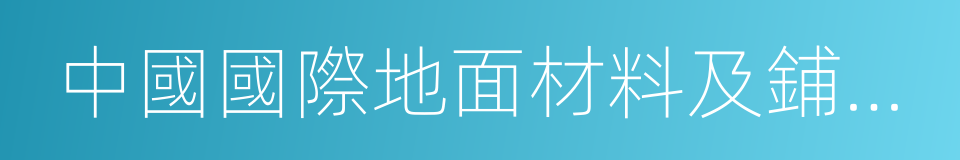 中國國際地面材料及鋪...